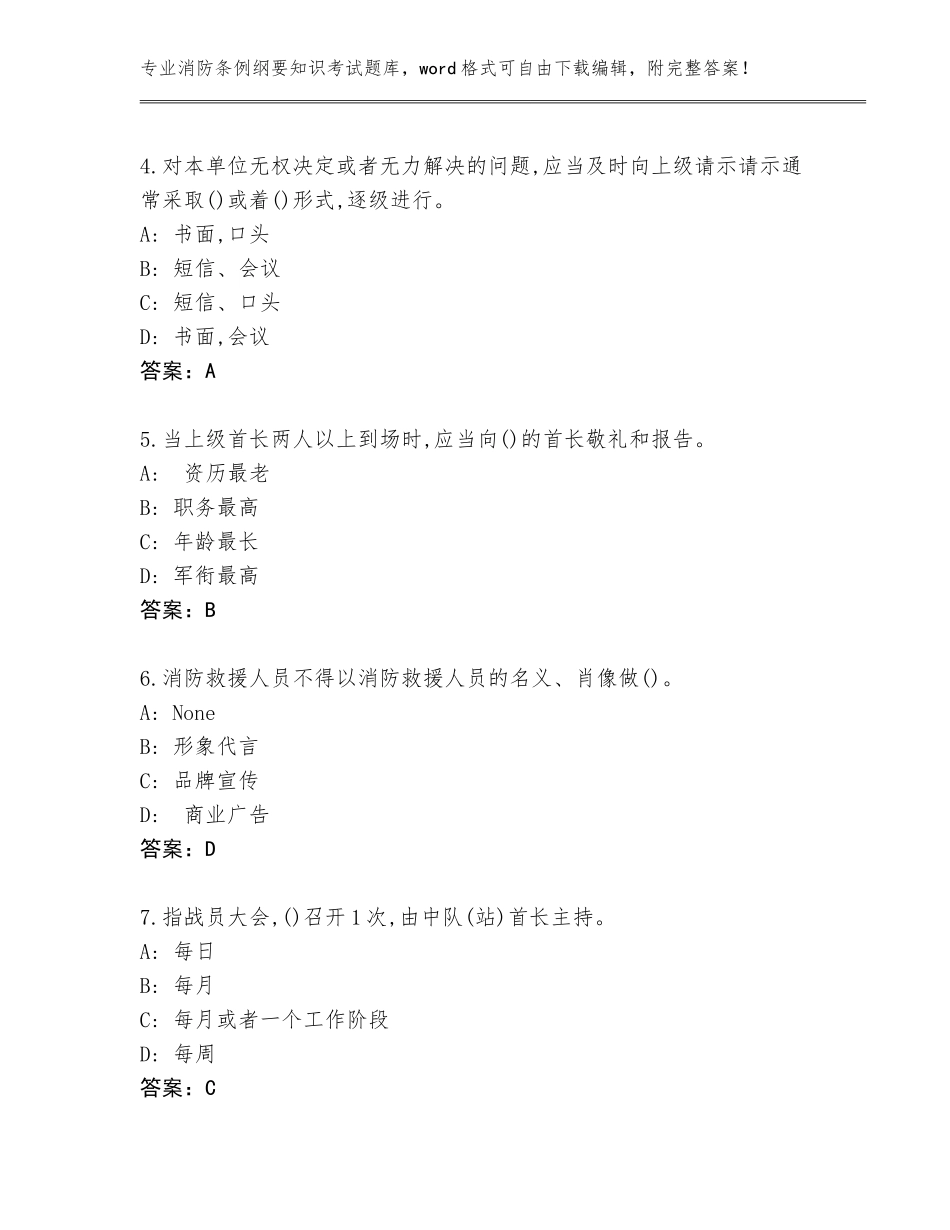 专业消防条例纲要知识考试题库，word格式可自由下载编辑，附完整答案！

4.对本单位无权决定或者无力解决的问题,应当及时向上级请示请示通常采取()或着()形式,逐级进行。
A: 书面,口头
B: 短信、会议
C: 短信、口头
D: 书面,会议
答案：A

5.当上级首长两人以上到场时,应当向()的首长敬礼和报告。
A: 资历最老
B: 职务最高
C: 年龄最长
D: 军衔最高
答案：B

6.消防救援人员不得以消防救援人员的名义、肖像做()。
A: None
B: 形象代言
C: 品牌宣传
D: 商业广告
答案：D

7.指战员大会,()召开1次,由中队(站)首长主持。
A: 每日
B: 每月
C: 每月或者一个工作阶段
D: 每周
答案：C